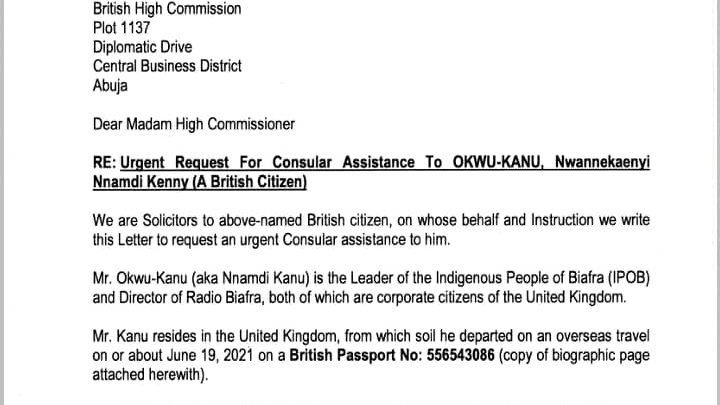 British High Commission
Plot 1137
Diplomatic Drive
Central Business District
Abuja

Dear Madam High Commissioner

RE: Urgent Request For Consular Assistance To OKWU-KANU, Nwannekaenyi Nnamdi Kenny (A British Citizen)

We are Solicitors to above-named British citizen, on whose behalf and Instruction we write this Letter to request an urgent Consular assistance to him.

Mr. Okwu-Kanu (aka Nnamdi Kanu) is the Leader of the Indigenous People of Biafra (IPOB) and Director of Radio Biafra, both of which are corporate citizens of the United Kingdom.

Mr. Kanu resides in the United Kingdom, from which soil he departed on an overseas travel on or about June 19, 2021 on a British Passport No: 556543086 (copy of biographic page attached herewith).